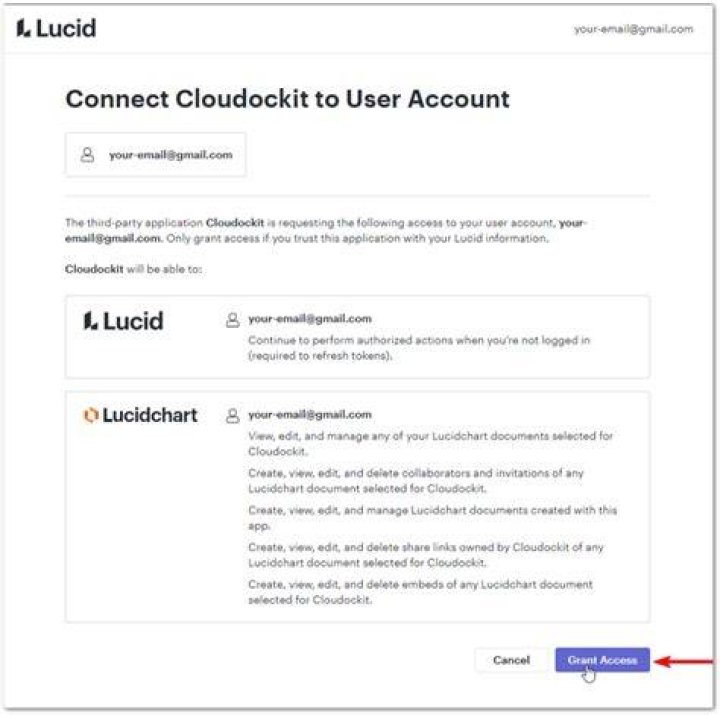 Lucid

your-email@gmail.com

Connect Cloudockit to User Account

your-email@gmail.com

The third-party application Cloudockit is requesting the following access to your user account, your-email@gmail.com. Only grant access if you trust this application with your Lucid information.

Cloudockit will be able to:

Lucid

your-email@gmail.com

Continue to perform authorized actions when you're not logged in (required to refresh tokens).

Lucidchart

your-email@gmail.com

View, edit, and manage any of your Lucidchart documents selected for Cloudockit.

Create, view, edit, and delete collaborators and invitations of any Lucidchart document selected for Cloudockit.

Create, view, edit, and manage Lucidchart documents created with this app.

Create, view, edit, and delete share links owned by Cloudockit of any Lucidchart document selected for Cloudockit.

Create, view, edit, and delete embeds of any Lucidchart document selected for Cloudockit.

Cancel

Grant Access